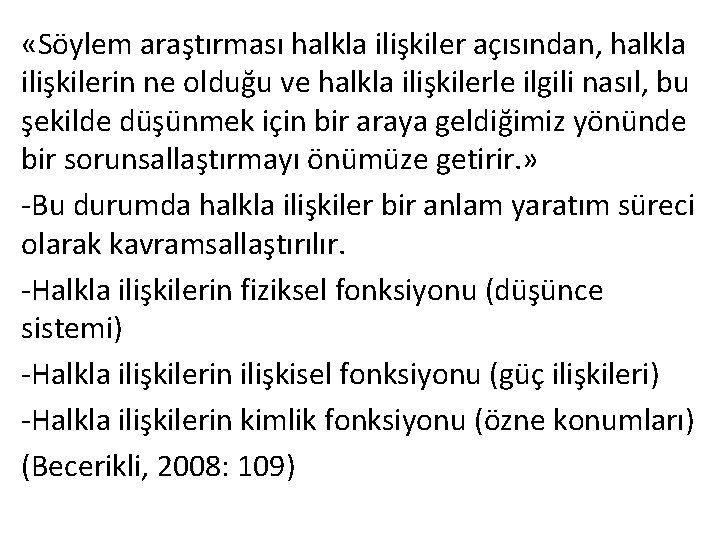 «Söylem araştırması halkla ilişkiler açısından, halkla ilişkilerin ne olduğu ve halkla ilişkilerle ilgili nasıl, bu şekilde düşünmek için bir araya geldiğimiz yönünde bir sorunsallaştırmayı önümüze getirir.»

-Bu durumda halkla ilişkiler bir anlam yaratım süreci olarak kavramsallaştırılır.

-Halkla ilişkilerin fiziksel fonksiyonu (düşünce sistemi)

-Halkla ilişkilerin ilişkisel fonksiyonu (güç ilişkileri)

-Halkla ilişkilerin kimlik fonksiyonu (özne konumları)

(Becerikli, 2008: 109)